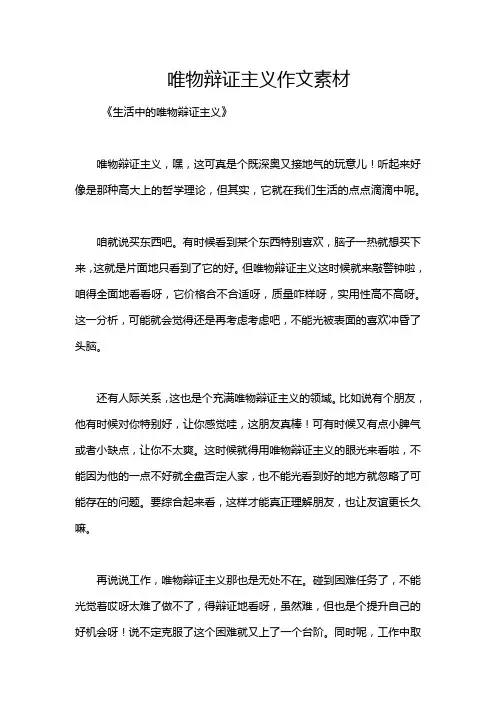 唯物辩证主义作文素材

《生活中的唯物辩证主义》

唯物辩证主义，嘿，这可真是个既深奥又接地气的玩意儿！听起来好像是那种高大上的哲学理论，但其实，它就在我们生活的点点滴滴中呢。

咱就说买东西吧。有时候看到某个东西特别喜欢，脑子一热就想买下来，这就是片面地只看到了它的好。但唯物辩证主义这时候就来敲警钟啦，咱得全面地看看呀，它价格合不合适呀，质量咋样呀，实用性高不高呀。这一分析，可能就会觉得还是再考虑考虑吧，不能光被表面的喜欢冲昏了头脑。

还有人际关系，这也是个充满唯物辩证主义的领域。比如说有个朋友，他有时候对你特别好，让你感觉哇，这朋友真棒！可有时候又有点小脾气或者小缺点，让你不太爽。这时候就得用唯物辩证主义的眼光来看啦，不能因为他的一点不好就全盘否定人家，也不能光看到好的地方就忽略了可能存在的问题。要综合起来看，这样才能真正理解朋友，也让友谊更长久嘛。

再说说工作，唯物辩证主义那也是无处不在。碰到困难任务了，不能光觉着哎呀太难了做不了，得辩证地看呀，虽然难，但也是个提升自己的好机会呀！说不定克服了这个困难就又上了一个台阶。同时呢，工作中取